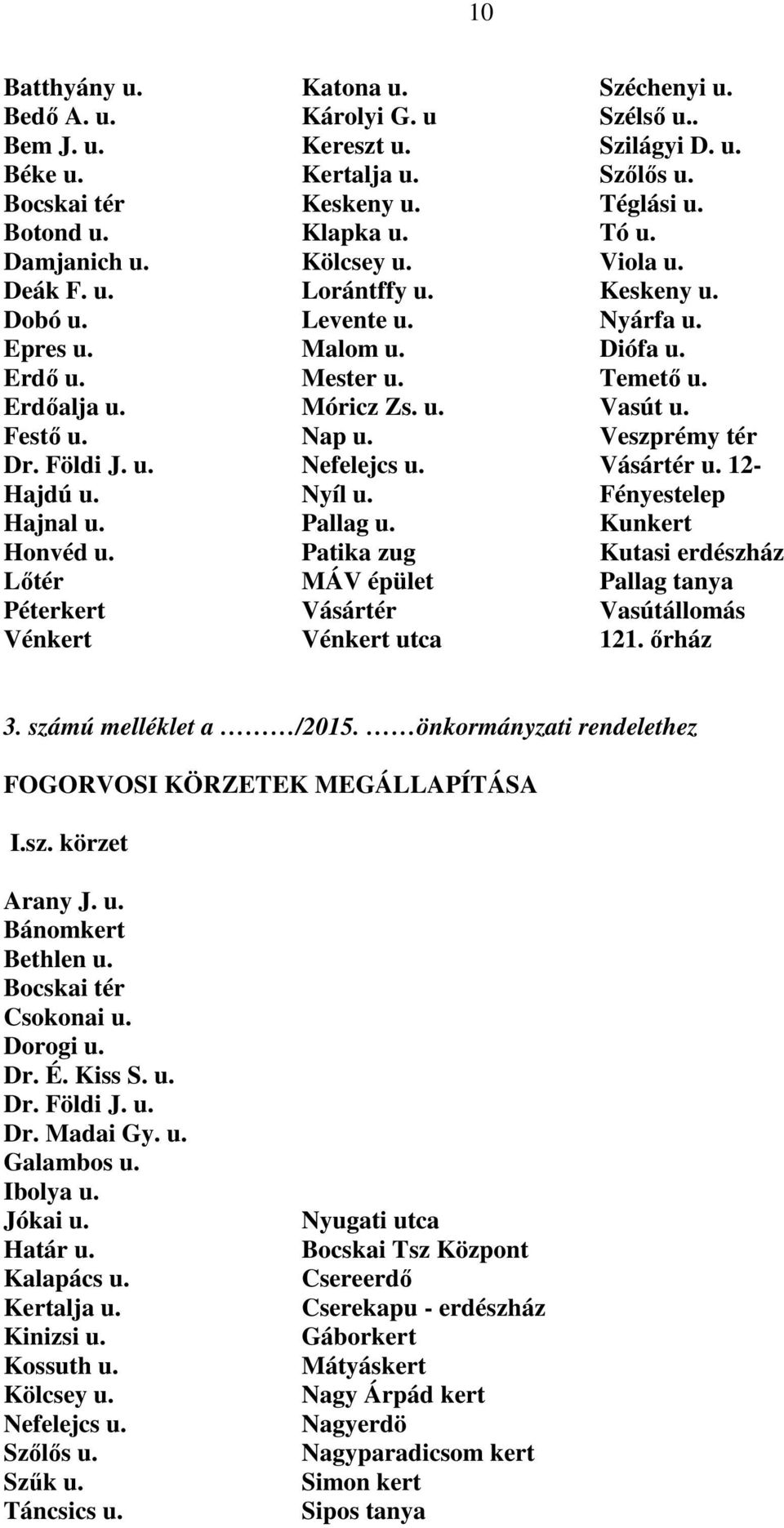 10

Batthyány u.
Bedő A. u.
Bem J. u.
Béke u.
Bocskai tér
Botond u.
Damjanich u.
Deák F. u.
Dobó u.
Epres u.
Erdő u.
Erdőalja u.
Festő u.
Dr. Földi J. u.
Hajdú u.
Hajnal u.
Honvéd u.
Lőtér
Péterkert
Vénkert

Katona u.
Károlyi G. u
Kereszt u.
Kertalja u.
Keskeny u.
Klapka u.
Kölcsey u.
Lorántffy u.
Levente u.
Malom u.
Mester u.
Móricz Zs. u.
Nap u.
Nefelejcs u.
Nyíl u.
Pallag u.
Patika zug
MÁV épület
Vásártér
Vénkert utca

Széchenyi u.
Szélső u..
Szilágyi D. u.
Szőlős u.
Téglási u.
Tó u.
Viola u.
Keskeny u.
Nyárfa u.
Diófa u.
Temető u.
Vasút u.
Veszprémy tér
Vásártér u. 12-
Fényestelep
Kunkert
Kutasi erdészház
Pallag tanya
Vasútállomás
121. őrház

3. számú melléklet a ………/2015. ……önkormányzati rendelethez

FOGORVOSI KÖRZETEK MEGÁLLAPÍTÁSA

I.sz. körzet

Arany J. u.
Bánomkert
Bethlen u.
Bocskai tér
Csokonai u.
Dorogi u.
Dr. É. Kiss S. u.
Dr. Földi J. u.
Dr. Madai Gy. u.
Galambos u.
Ibolya u.
Jókai u.
Határ u.
Kalapács u.
Kertalja u.
Kinizsi u.
Kossuth u.
Kölcsey u.
Nefelejcs u.
Szőlős u.
Szűk u.
Táncsics u.

Nyugati utca
Bocskai Tsz Központ
Csereerdő
Cserekapu - erdészház
Gáborkert
Mátyáskert
Nagy Árpád kert
Nagyerdö
Nagyparadicsom kert
Simon kert
Sipos tanya